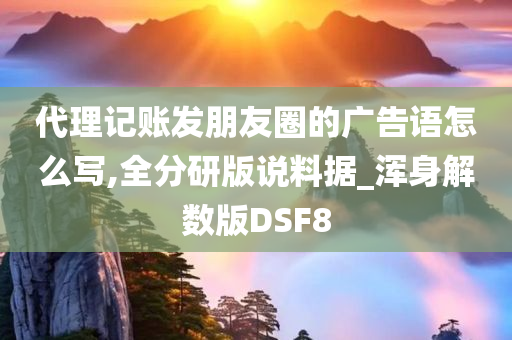 代理记账发朋友圈的广告语怎么写,全分研版说料据_浑身解数版DSF8